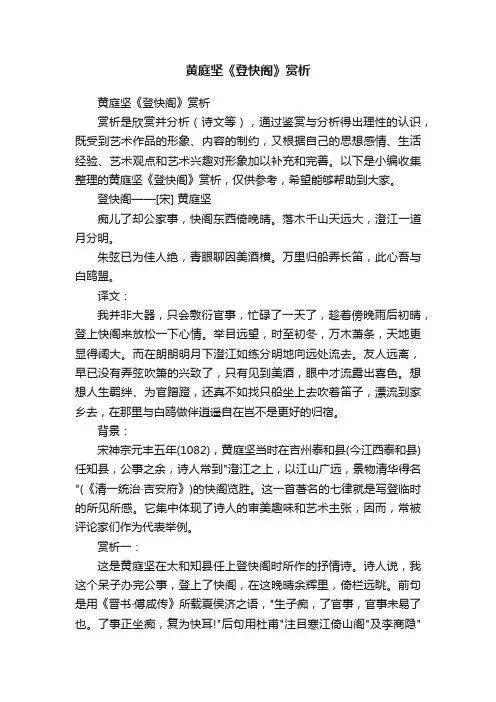 黄庭坚《登快阁》赏析

黄庭坚《登快阁》赏析

赏析是欣赏并分析（诗文等），通过鉴赏与分析得出理性的认识，既受到艺术作品的形象、内容的制约，又根据自己的思想感情、生活经验、艺术观点和艺术兴趣对形象加以补充和完善。以下是小编收集整理的黄庭坚《登快阁》赏析，仅供参考，希望能够帮助到大家。

登快阁——[宋] 黄庭坚

痴儿了却公家事，快阁东西倚晚晴。落木千山天远大，澄江一道月分明。

朱弦已为佳人绝，青眼聊因美酒横。万里归船弄长笛，此心吾与白鸥盟。

译文：

我并非大器，只会敷衍官事，忙碌了一天了，趁着傍晚雨后初晴，登上快阁来放松一下心情。举目远望，时至初冬，万木萧条，天地更显得阔大。而在朗朗明月下澄江如练分明地向远处流去。友人远离，早已没有弄弦吹箫的兴致了，只有见到美酒，眼中才流露出喜色。想想人生羁绊、为官蹭蹬，还真不如找只船坐上去吹着笛子，漂流到家乡去，在那里与白鸥做伴逍遥自在岂不是更好的归宿。

背景：

宋神宗元丰五年(1082)，黄庭坚当时在吉州泰和县(今江西泰和县)任知县，公事之余，诗人常到"澄江之上，以江山广远，景物清华得名"(《清一统治·吉安府》)的快阁览胜。这一首著名的七律就是写登临时的所见所感。它集中体现了诗人的审美趣味和艺术主张，因而，常被评论家们作为代表举例。

赏析一：

这是黄庭坚在太和知县任上登快阁时所作的抒情诗。诗人说，我这个呆子办完公事，登上了快阁，在这晚晴余辉里，倚栏远眺。前句是用《晋书·傅咸传》所载夏侯济之语，"生子痴，了官事，官事未易了也。了事正坐痴，复为快耳!"后句用杜甫"注目寒江倚山阁"及李商隐"